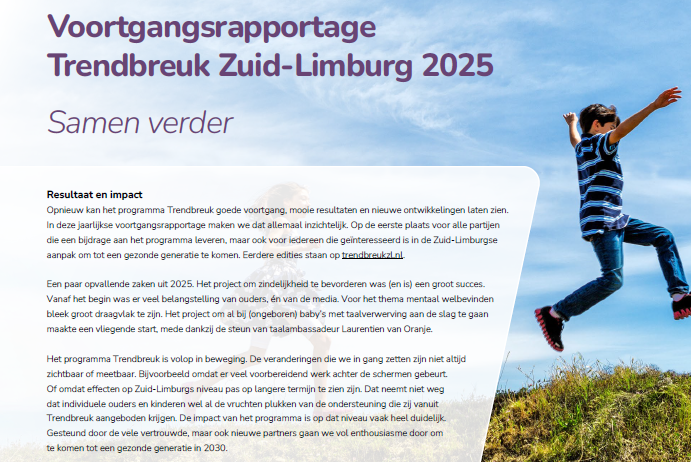 Voortgangsrapportage Trendbreuk Zuid-Limburg 2025

Samen verder

Resultaat en impact
Opnieuw kan het programma Trendbreuk goede voortgang, mooie resultaten en nieuwe ontwikkelingen laten zien. In deze jaarlijkse voortgangsrapportage maken we dat allemaal inzichtelijk. Op de eerste plaats voor alle partijen die een bijdrage aan het programma leveren, maar ook voor iedereen die geïnteresseerd is in de Zuid-Limburgse aanpak om tot een gezonde generatie te komen. Eerdere edities staan op trendbreukzl.nl.

Een paar opvallende zaken uit 2025. Het project om zindelijkheid te bevorderen was (en is) een groot succes. Vanaf het begin was er veel belangstelling van ouders, én van de media. Voor het thema mentaal welbevinden bleek groot draagvlak te zijn. Het project om al bij (ongeboren) baby's met taalverwerving aan de slag te gaan maakte een vliegende start, mede dankzij de steun van taalambassadeur Laurentien van Oranje.

Het programma Trendbreuk is volop in beweging. De veranderingen die we in gang zetten zijn niet altijd zichtbaar of meetbaar. Bijvoorbeeld omdat er veel voorbereidend werk achter de schermen gebeurt. Of omdat effecten op Zuid-Limburgs niveau pas op langere termijn te zien zijn. Dat neemt niet weg dat individuele ouders en kinderen wel al de vruchten plukken van de ondersteuning die zij vanuit Trendbreuk aangeboden krijgen. De impact van het programma is op dat niveau vaak heel duidelijk. Gesteund door de vele vertrouwde, maar ook nieuwe partners gaan we vol enthousiasme door om te komen tot een gezonde generatie in 2030.